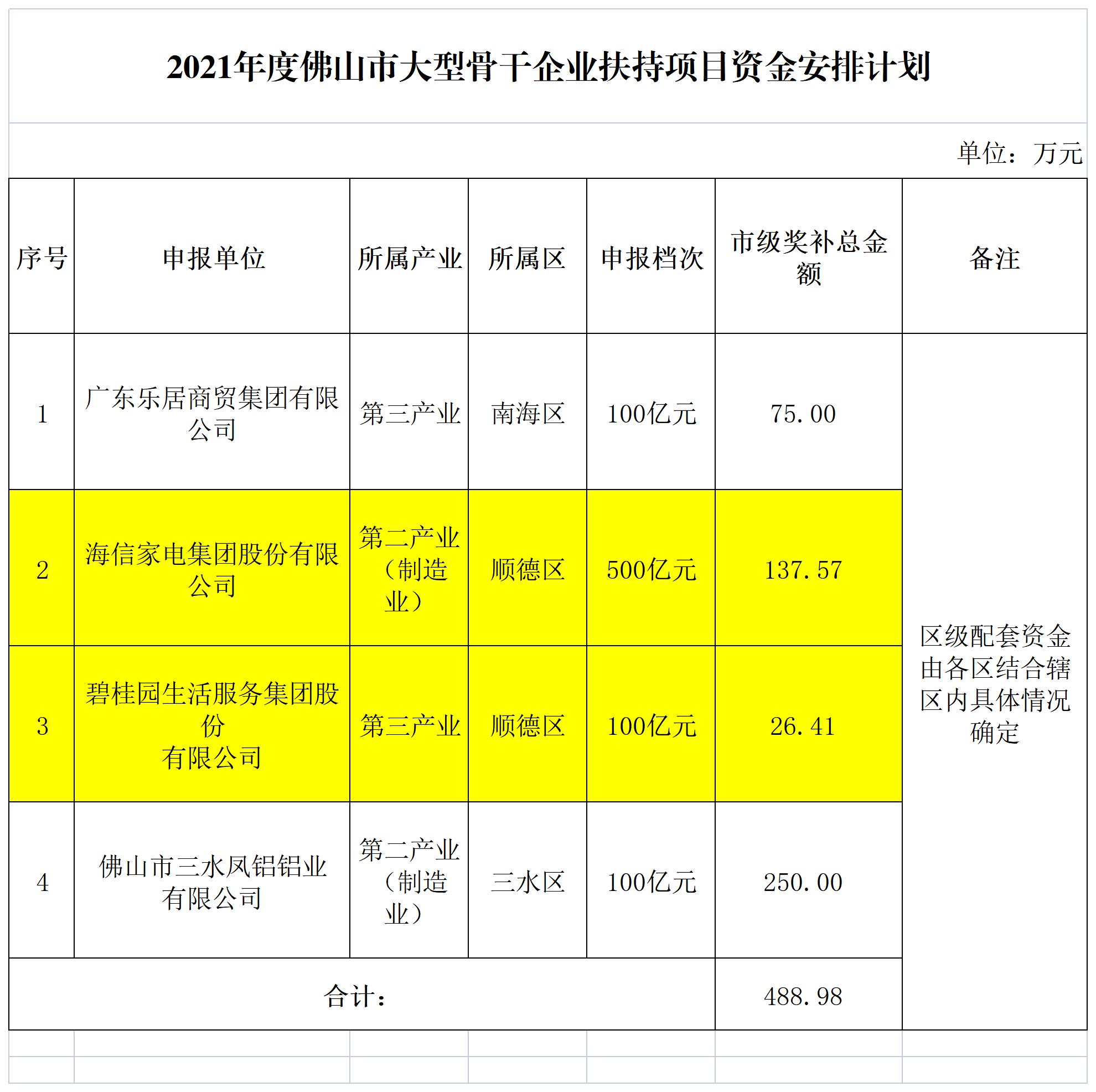 2021年度佛山市大型骨干企业扶持项目资金安排计划

单位：万元

| 序号 | 申报单位 | 所属产业 | 所属区 | 申报档次 | 市级奖补总金额 | 备注 |
|---|---|---|---|---|---|---|
| 1 | 广东乐居商贸集团有限公司 | 第三产业 | 南海区 | 100亿元 | 75.00 | 区级配套资金由各区结合辖区内具体情况确定 |
| 2 | 海信家电集团股份有限公司 | 第二产业（制造业） | 顺德区 | 500亿元 | 137.57 | |
| 3 | 碧桂园生活服务集团股份有限公司 | 第三产业 | 顺德区 | 100亿元 | 26.41 | |
| 4 | 佛山市三水凤铝铝业有限公司 | 第二产业（制造业） | 三水区 | 100亿元 | 250.00 | |
| 合计： | | | | | 488.98 | |